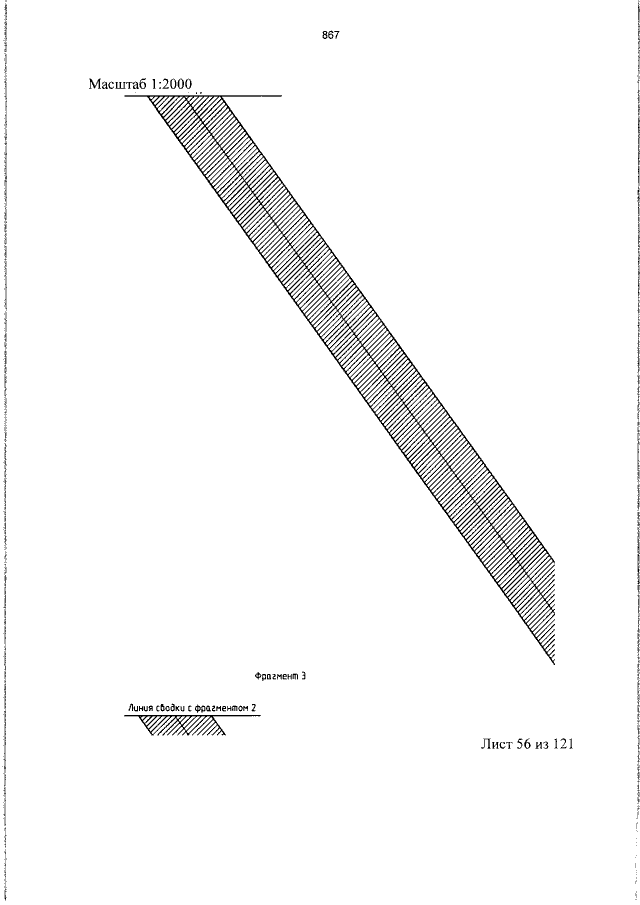 867

Масштаб 1:2000

Фрагмент 3

Линия сводки с фрагментом 2

Лист 56 из 121